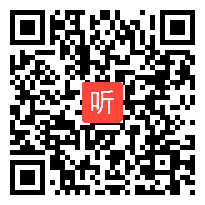 听